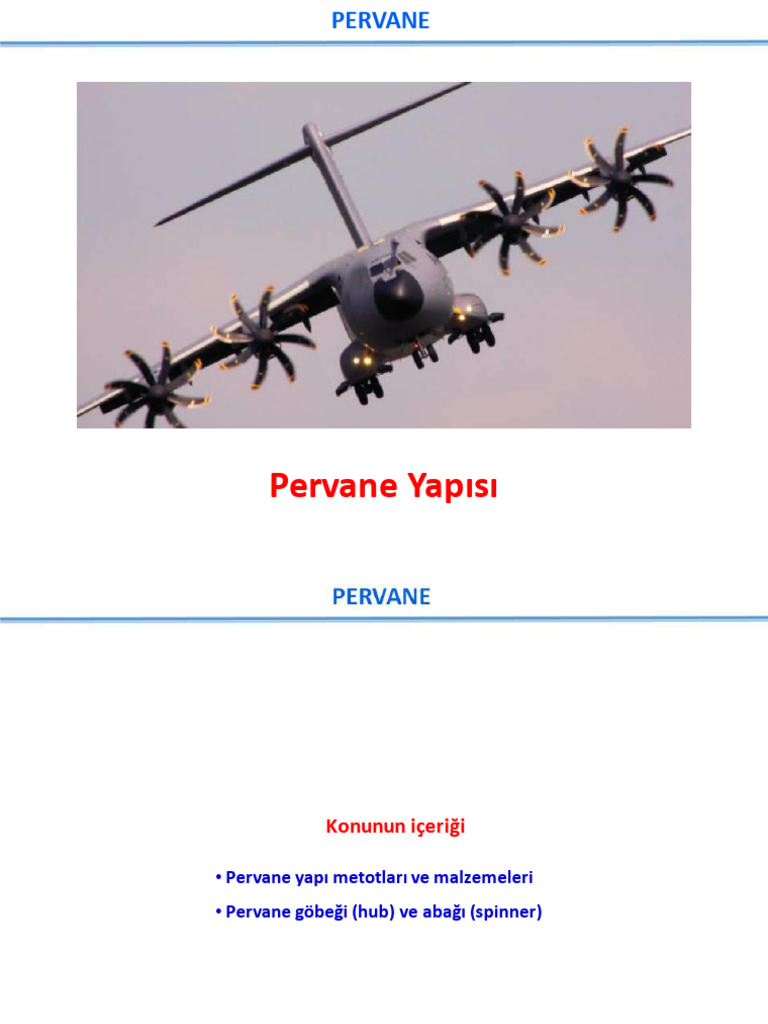 PERVANE

Pervane Yapısı

PERVANE

Konunun içeriği

• Pervane yapı metotları ve malzemeleri

• Pervane göbeği (hub) ve abağı (spinner)